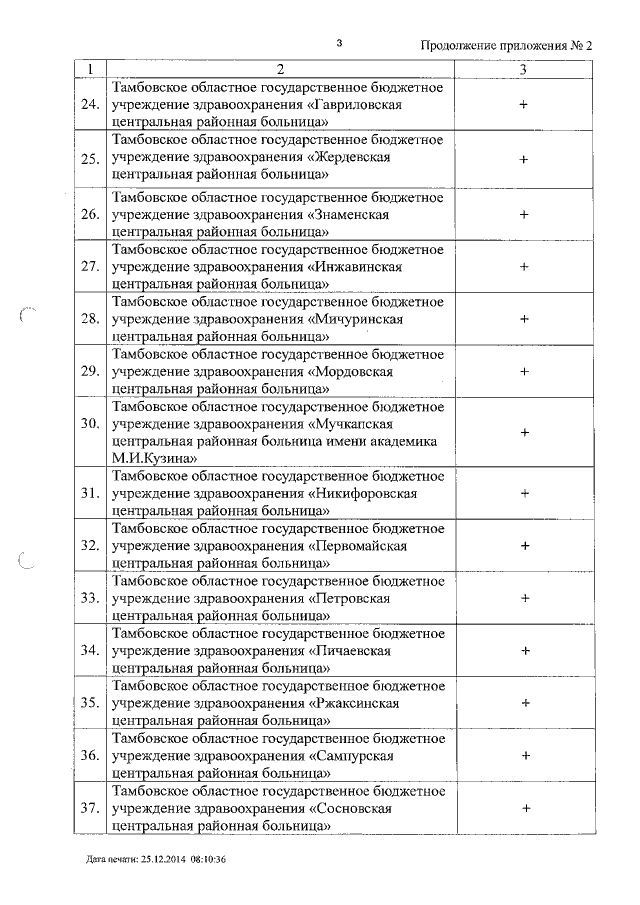 3

Продолжение приложения № 2

| 1 | 2 | 3 |
|---|---|---|
| 24. | Тамбовское областное государственное бюджетное учреждение здравоохранения «Гавриловская центральная районная больница» | + |
| 25. | Тамбовское областное государственное бюджетное учреждение здравоохранения «Жердевская центральная районная больница» | + |
| 26. | Тамбовское областное государственное бюджетное учреждение здравоохранения «Знаменская центральная районная больница» | + |
| 27. | Тамбовское областное государственное бюджетное учреждение здравоохранения «Инжавинская центральная районная больница» | + |
| 28. | Тамбовское областное государственное бюджетное учреждение здравоохранения «Мичуринская центральная районная больница» | + |
| 29. | Тамбовское областное государственное бюджетное учреждение здравоохранения «Мордовская центральная районная больница» | + |
| 30. | Тамбовское областное государственное бюджетное учреждение здравоохранения «Мучкапская центральная районная больница имени академика М.И.Кузина» | + |
| 31. | Тамбовское областное государственное бюджетное учреждение здравоохранения «Никифоровская центральная районная больница» | + |
| 32. | Тамбовское областное государственное бюджетное учреждение здравоохранения «Первомайская центральная районная больница» | + |
| 33. | Тамбовское областное государственное бюджетное учреждение здравоохранения «Петровская центральная районная больница» | + |
| 34. | Тамбовское областное государственное бюджетное учреждение здравоохранения «Пичаевская центральная районная больница» | + |
| 35. | Тамбовское областное государственное бюджетное учреждение здравоохранения «Ржаксинская центральная районная больница» | + |
| 36. | Тамбовское областное государственное бюджетное учреждение здравоохранения «Сампурская центральная районная больница» | + |
| 37. | Тамбовское областное государственное бюджетное учреждение здравоохранения «Сосновская центральная районная больница» | + |

Дата печати: 25.12.2014 08:10:36